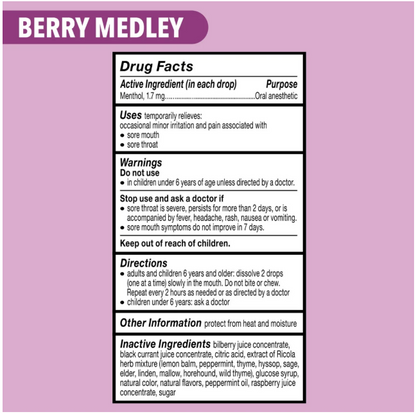 BERRY MEDLEY

Drug Facts

Active Ingredient (in each drop) Purpose
Menthol, 1.7 mg Oral anesthetic

Uses temporarily relieves:
occasional minor irritation and pain associated with
• sore mouth
• sore throat

Warnings
Do not use
• in children under 6 years of age unless directed by a doctor.

Stop use and ask a doctor if
• sore throat is severe, persists for more than 2 days, or is accompanied by fever, headache, rash, nausea or vomiting.
• sore mouth symptoms do not improve in 7 days.

Keep out of reach of children.

Directions
• adults and children 6 years and older: dissolve 2 drops (one at a time) slowly in the mouth. Do not bite or chew. Repeat every 2 hours as needed or as directed by a doctor
• children under 6 years: ask a doctor

Other Information protect from heat and moisture

Inactive Ingredients bilberry juice concentrate, black currant juice concentrate, citric acid, extract of Ricola herb mixture (lemon balm, peppermint, thyme, hyssop, sage, elder, linden, mallow, horehound, wild thyme), glucose syrup, natural color, natural flavors, peppermint oil, raspberry juice concentrate, sugar